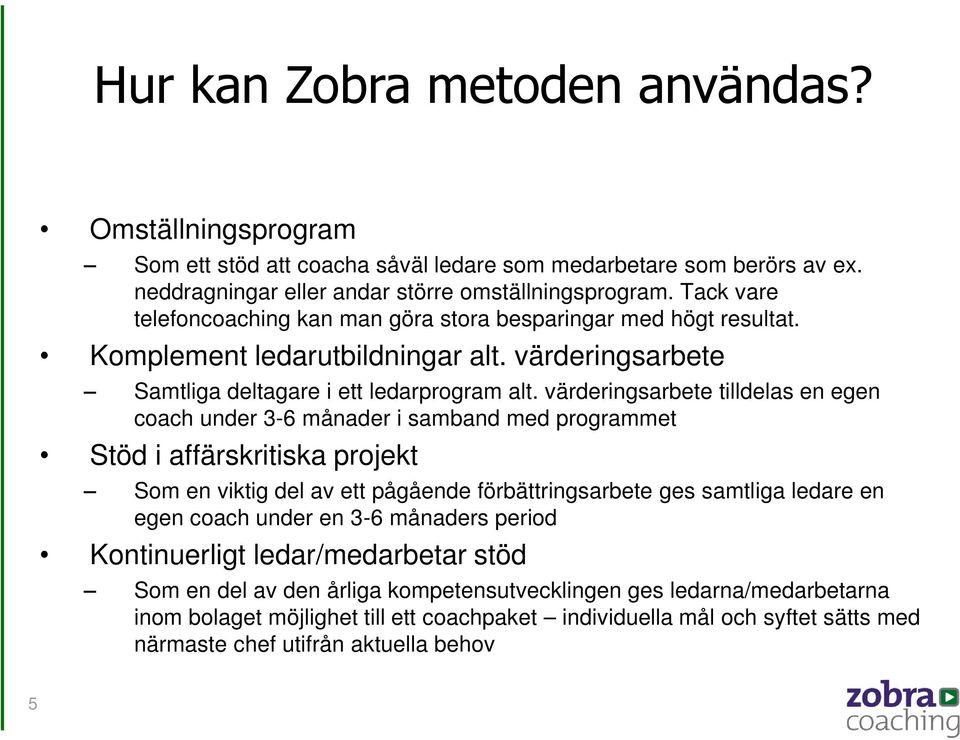 Hur kan Zobra metoden användas?

• Omställningsprogram
– Som ett stöd att coacha såväl ledare som medarbetare som berörs av ex. neddragningar eller andar större omställningsprogram. Tack vare telefoncoaching kan man göra stora besparingar med högt resultat.
• Komplement ledarutbildningar alt. värderingsarbete
– Samtliga deltagare i ett ledarprogram alt. värderingsarbete tilldelas en egen coach under 3-6 månader i samband med programmet
• Stöd i affärskritiska projekt
– Som en viktig del av ett pågående förbättringsarbete ges samtliga ledare en egen coach under en 3-6 månaders period
• Kontinuerligt ledar/medarbetar stöd
– Som en del av den årliga kompetensutvecklingen ges ledarna/medarbetarna inom bolaget möjlighet till ett coachpaket – individuella mål och syftet sätts med närmaste chef utifrån aktuella behov

5

zobra coaching